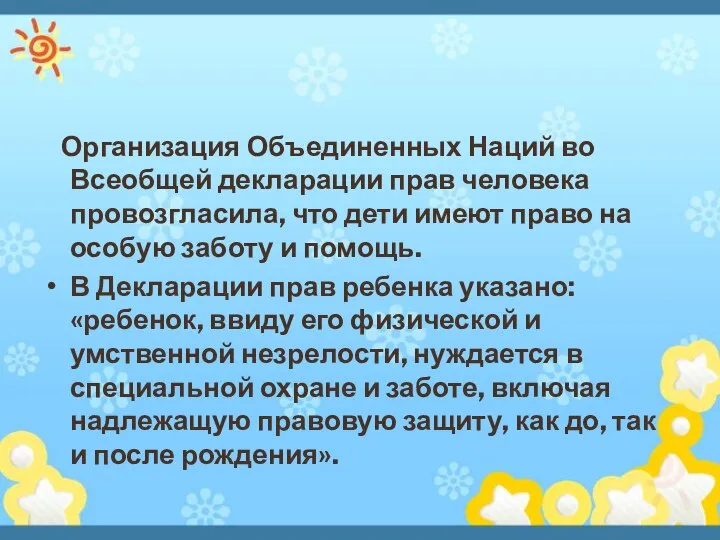 Организация Объединенных Наций во Всеобщей декларации прав человека провозгласила, что дети имеют право на особую заботу и помощь.

• В Декларации прав ребенка указано: «ребенок, ввиду его физической и умственной незрелости, нуждается в специальной охране и заботе, включая надлежащую правовую защиту, как до, так и после рождения».